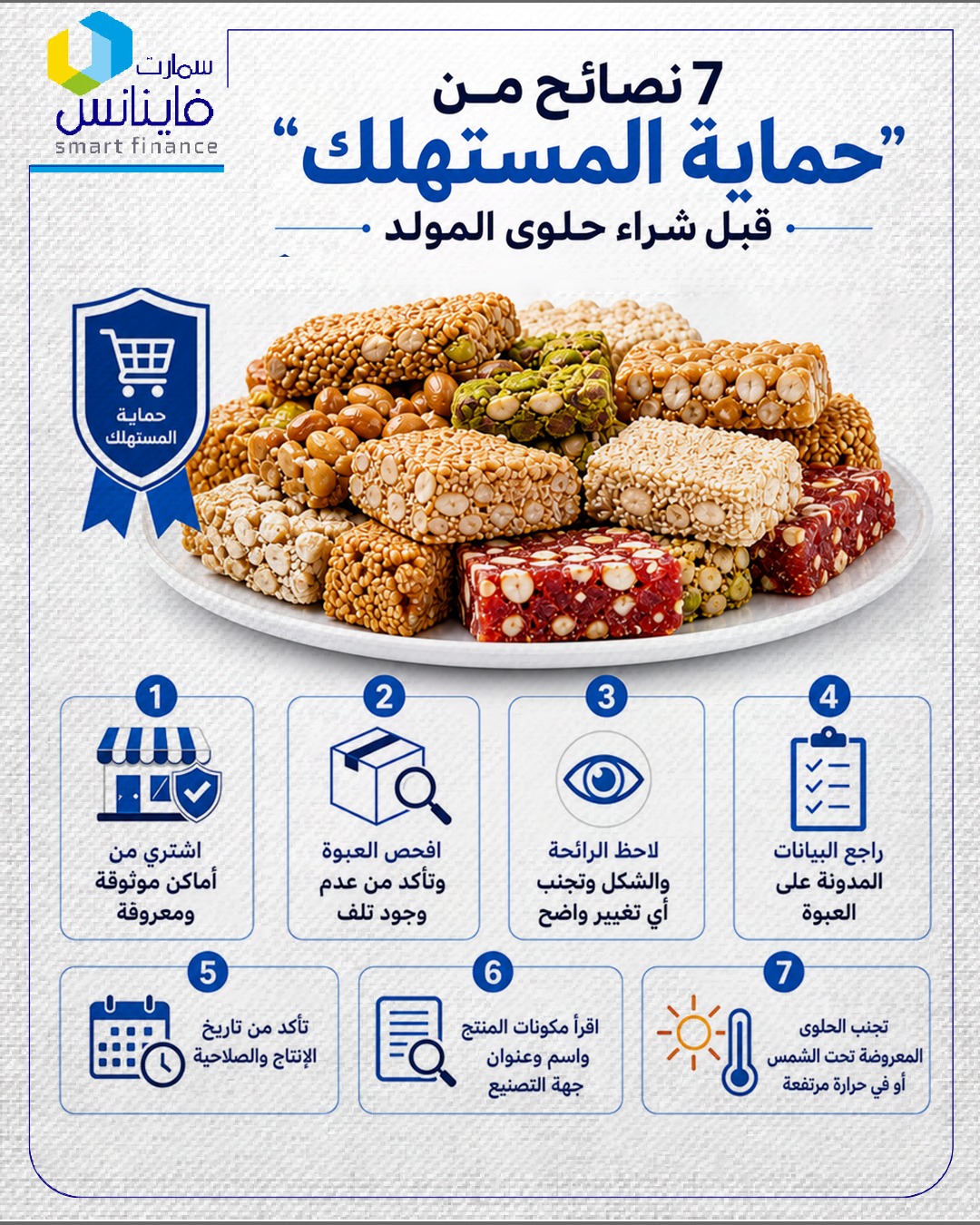 سمارت
فاينانس
smart finance

7 نصائح من
"حماية المستهلك"
قبل شراء حلوى المولد

حماية
المستهلك

1
اشتري من أماكن موثوقة ومعروفة

2
افحص العبوة وتأكد من عدم وجود تلف

3
لاحظ الرائحة والشكل وتجنب أي تغيير واضح

4
راجع البيانات المدونة على العبوة

5
تأكد من تاريخ الإنتاج والصلاحية

6
اقرأ مكونات المنتج واسم وعنوان جهة التصنيع

7
تجنب الحلوى المعروضة تحت الشمس أو في حرارة مرتفعة